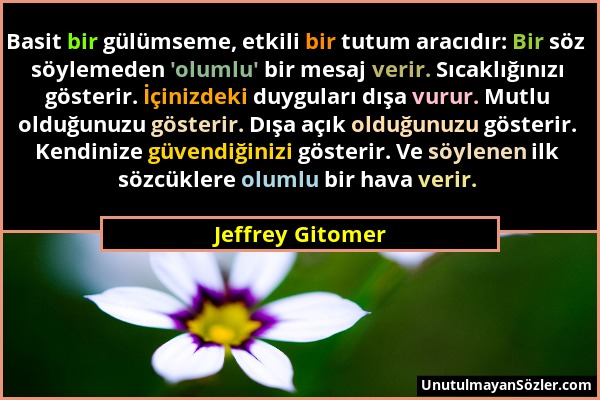 Basit bir gülümseme, etkili bir tutum aracıdır: Bir söz söylemeden 'olumlu' bir mesaj verir. Sıcaklığınızı gösterir. İçinizdeki duyguları dışa vurur. Mutlu olduğunuzu gösterir. Dışa açık olduğunuzu gösterir. Kendinize güvendiğinizi gösterir. Ve söylenen ilk sözcüklere olumlu bir hava verir.

Jeffrey Gitomer

UnutulmayanSözler.com